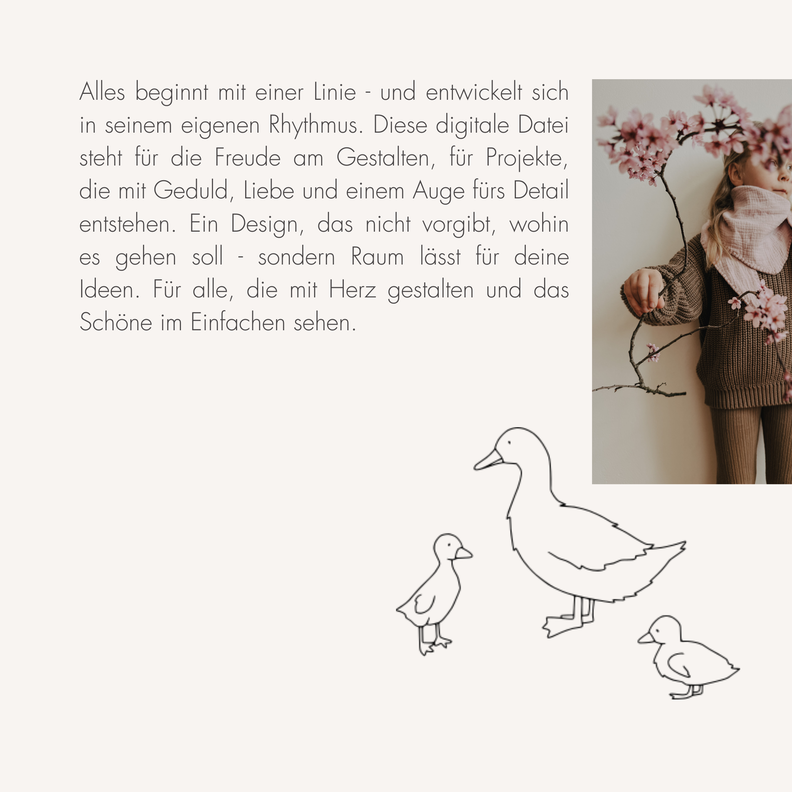 Alles beginnt mit einer Linie - und entwickelt sich in seinem eigenen Rhythmus. Diese digitale Datei steht für die Freude am Gestalten, für Projekte, die mit Geduld, Liebe und einem Auge fürs Detail entstehen. Ein Design, das nicht vorgibt, wohin es gehen soll - sondern Raum lässt für deine Ideen. Für alle, die mit Herz gestalten und das Schöne im Einfachen sehen.